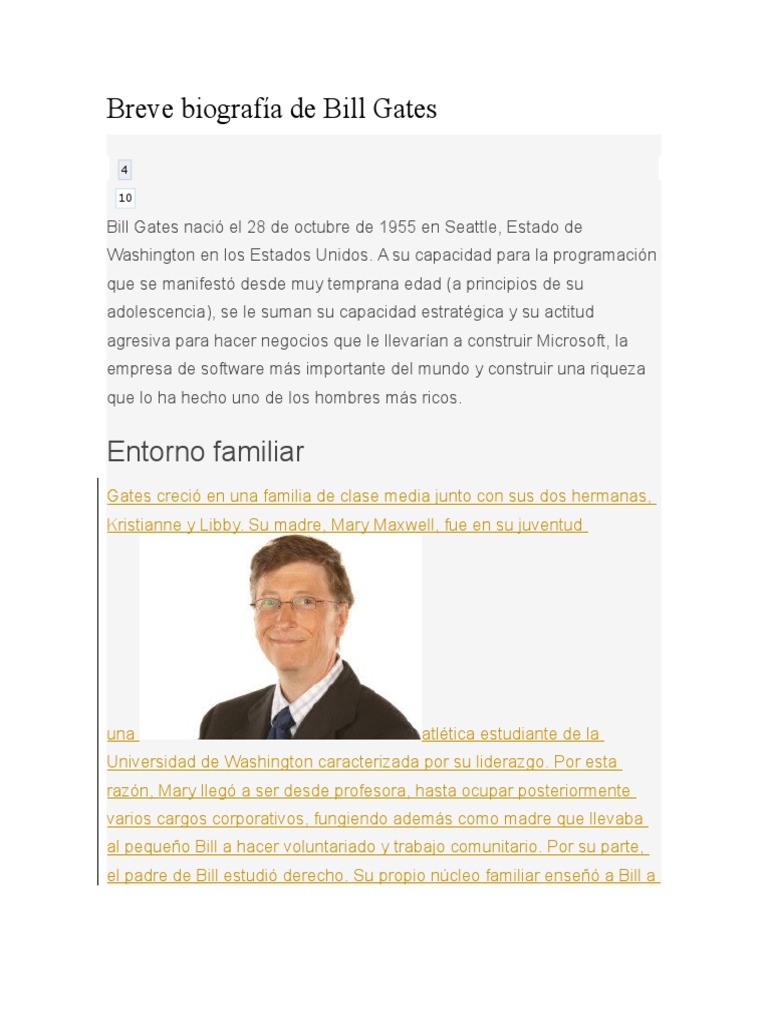 Breve biografía de Bill Gates

4

10

Bill Gates nació el 28 de octubre de 1955 en Seattle, Estado de Washington en los Estados Unidos. A su capacidad para la programación que se manifestó desde muy temprana edad (a principios de su adolescencia), se le suman su capacidad estratégica y su actitud agresiva para hacer negocios que le llevarían a construir Microsoft, la empresa de software más importante del mundo y construir una riqueza que lo ha hecho uno de los hombres más ricos.

Entorno familiar

Gates creció en una familia de clase media junto con sus dos hermanas, Kristianne y Libby. Su madre, Mary Maxwell, fue en su juventud una atlética estudiante de la Universidad de Washington caracterizada por su liderazgo. Por esta razón, Mary llegó a ser desde profesora, hasta ocupar posteriormente varios cargos corporativos, fungiendo además como madre que llevaba al pequeño Bill a hacer voluntariado y trabajo comunitario. Por su parte, el padre de Bill estudió derecho. Su propio núcleo familiar enseñó a Bill a